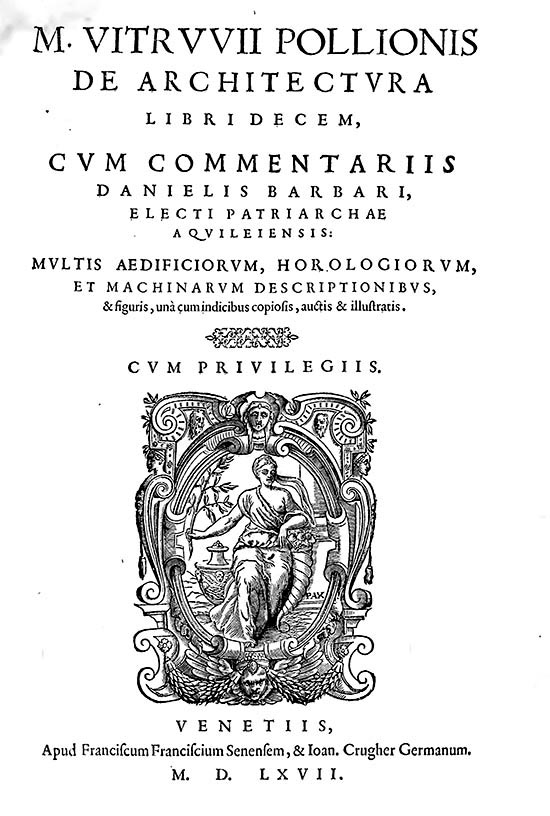 M. VITRVVII POLLIONIS
DE ARCHITECTVRA
LIBRI DECEM,

CVM COMMENTARIIS
DANIELIS BARBARI,
ELECTI PATRIARCHAE
AQVILEIENSIS:

MVLTIS AEDIFICIORVM, HOROLOGIORVM, ET MACHINARVM DESCRIPTIONIBVS, & figuris, unà cum indicibus copiosis, auctis & illustratis.

CVM PRIVILEGIIS.

PAX

VENETIIS,
Apud Franciscum Franciscium Senensem, & Ioan. Crugher Germanum.
M. D. LXVII.